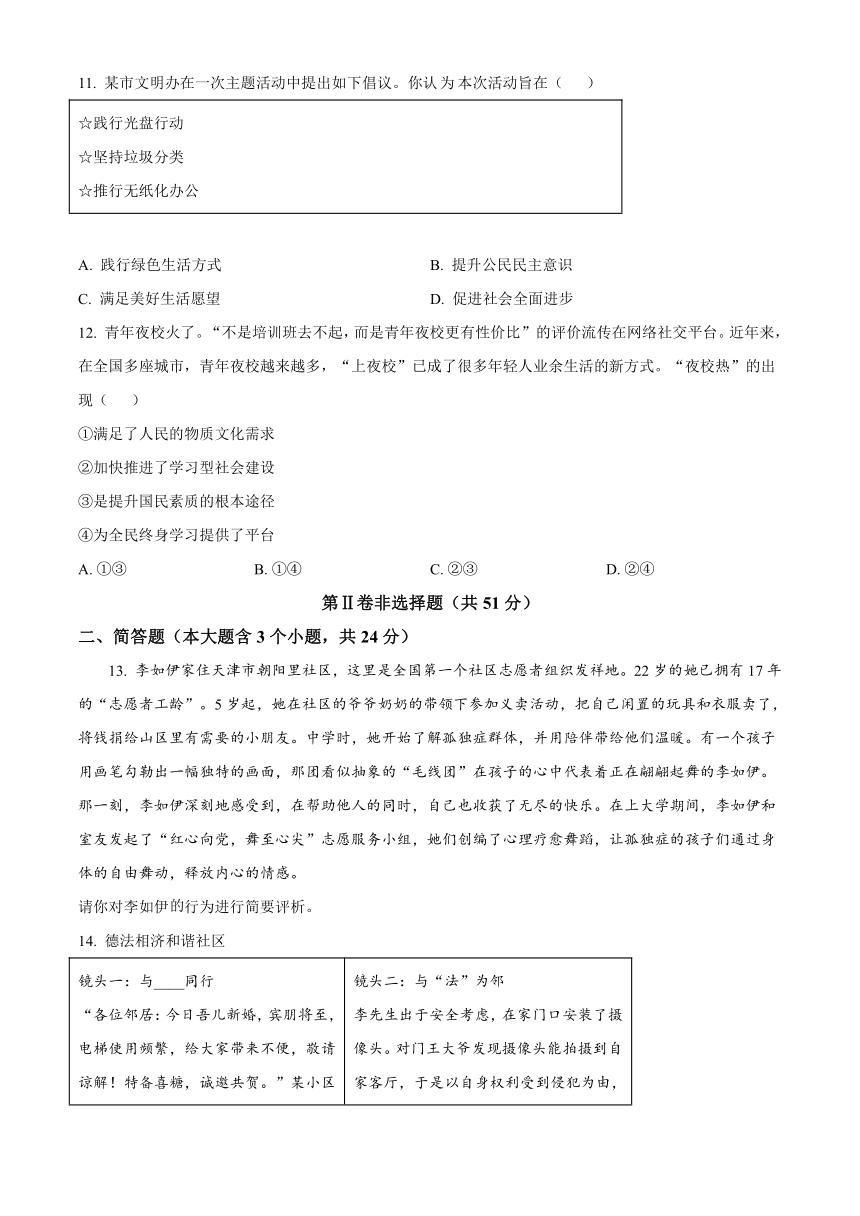 11. 某市文明办在一次主题活动中提出如下倡议。你认为本次活动旨在（　　）

☆践行光盘行动
☆坚持垃圾分类
☆推行无纸化办公

A. 践行绿色生活方式
B. 提升公民民主意识
C. 满足美好生活愿望
D. 促进社会全面进步

12. 青年夜校火了。“不是培训班去不起，而是青年夜校更有性价比”的评价流传在网络社交平台。近年来，在全国多座城市，青年夜校越来越多，“上夜校”已成了很多年轻人业余生活的新方式。“夜校热”的出现（　　）

①满足了人民的物质文化需求
②加快推进了学习型社会建设
③是提升国民素质的根本途径
④为全民终身学习提供了平台

A. ①③
B. ①④
C. ②③
D. ②④

第Ⅱ卷非选择题（共 51 分）

二、简答题（本大题含 3 个小题，共 24 分）

13. 李如伊家住天津市朝阳里社区，这里是全国第一个社区志愿者组织发祥地。22 岁的她已拥有 17 年的“志愿者工龄”。5 岁起，她在社区的爷爷奶奶的带领下参加义卖活动，把自己闲置的玩具和衣服卖了，将钱捐给山区里有需要的小朋友。中学时，她开始了解孤独症群体，并用陪伴带给他们温暖。有一个孩子用画笔勾勒出一幅独特的画面，那团看似抽象的“毛线团”在孩子的心中代表着正在翩翩起舞的李如伊。那一刻，李如伊深刻地感受到，在帮助他人的同时，自己也收获了无尽的快乐。在上大学期间，李如伊和室友发起了“红心向党，舞至心尖”志愿服务小组，她们创编了心理疗愈舞蹈，让孤独症的孩子们通过身体的自由舞动，释放内心的情感。

请你对李如伊的行为进行简要评析。

14. 德法相济和谐社区

| 镜头一：与____同行 “各位邻居：今日吾儿新婚，宾朋将至，电梯使用频繁，给大家带来不便，敬请谅解！特备喜糖，诚邀共贺。”某小区 | 镜头二：与“法”为邻 李先生出于安全考虑，在家门口安装了摄像头。对门王大爷发现摄像头能拍摄到自家客厅，于是以自身权利受到侵犯为由， |
|---|---|